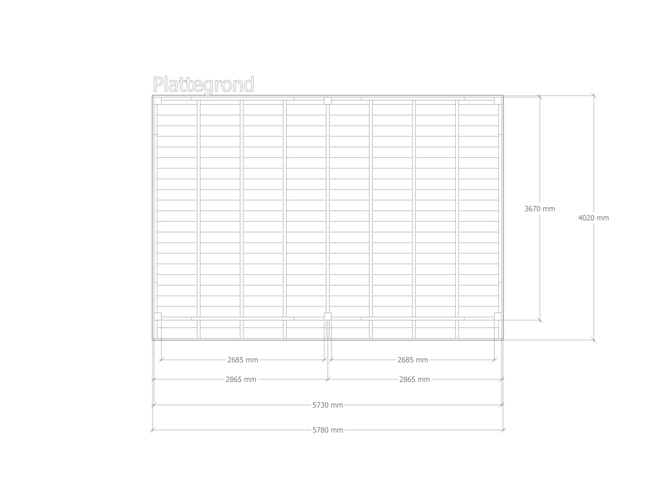 Plattegrond

3670 mm

4020 mm

2685 mm

2685 mm

2865 mm

2865 mm

5730 mm

5780 mm